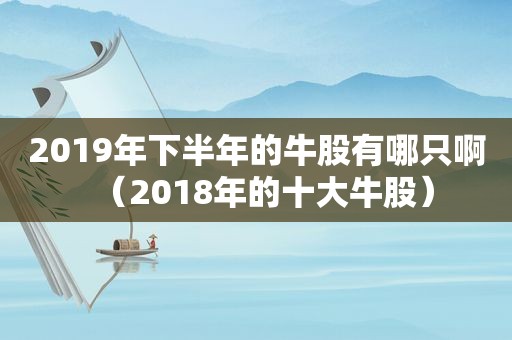 2019年下半年的牛股有哪只啊（2018年的十大牛股）